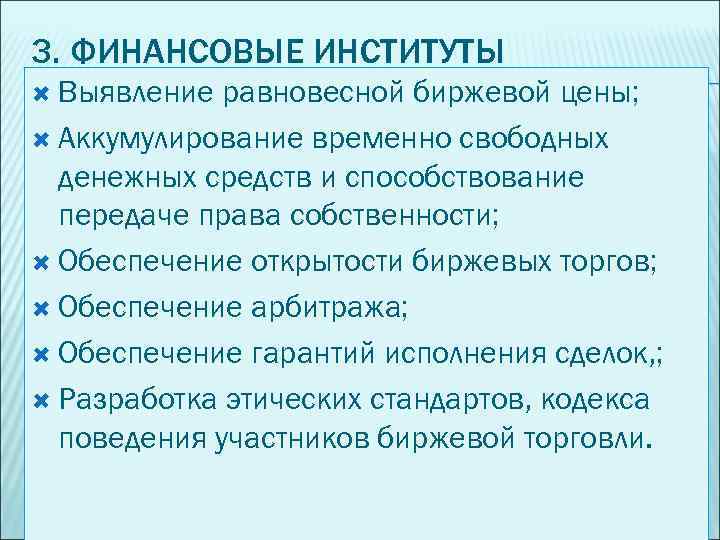 3. ФИНАНСОВЫЕ ИНСТИТУТЫ

Выявление равновесной биржевой цены;

Аккумулирование временно свободных денежных средств и способствование передаче права собственности;

Обеспечение открытости биржевых торгов;

Обеспечение арбитража;

Обеспечение гарантий исполнения сделок,;

Разработка этических стандартов, кодекса поведения участников биржевой торговли.